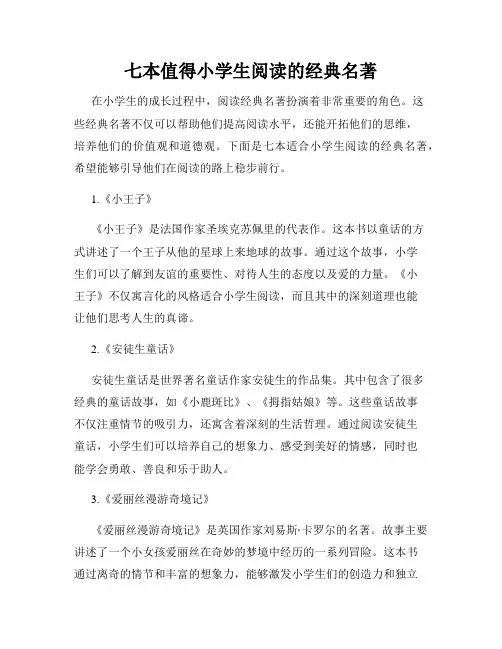 七本值得小学生阅读的经典名著

在小学生的成长过程中，阅读经典名著扮演着非常重要的角色。这些经典名著不仅可以帮助他们提高阅读水平，还能开拓他们的思维，培养他们的价值观和道德观。下面是七本适合小学生阅读的经典名著，希望能够引导他们在阅读的路上稳步前行。

1.《小王子》

《小王子》是法国作家圣埃克苏佩里的代表作。这本书以童话的方式讲述了一个王子从他的星球上来地球的故事。通过这个故事，小学生们可以了解到友谊的重要性、对待人生的态度以及爱的力量。《小王子》不仅寓言化的风格适合小学生阅读，而且其中的深刻道理也能让他们思考人生的真谛。

2.《安徒生童话》

安徒生童话是世界著名童话作家安徒生的作品集。其中包含了很多经典的童话故事，如《小鹿斑比》、《拇指姑娘》等。这些童话故事不仅注重情节的吸引力，还寓含着深刻的生活哲理。通过阅读安徒生童话，小学生们可以培养自己的想象力、感受到美好的情感，同时也能学会勇敢、善良和乐于助人。

3.《爱丽丝漫游奇境记》

《爱丽丝漫游奇境记》是英国作家刘易斯·卡罗尔的名著。故事主要讲述了一个小女孩爱丽丝在奇妙的梦境中经历的一系列冒险。这本书通过离奇的情节和丰富的想象力，能够激发小学生们的创造力和独立